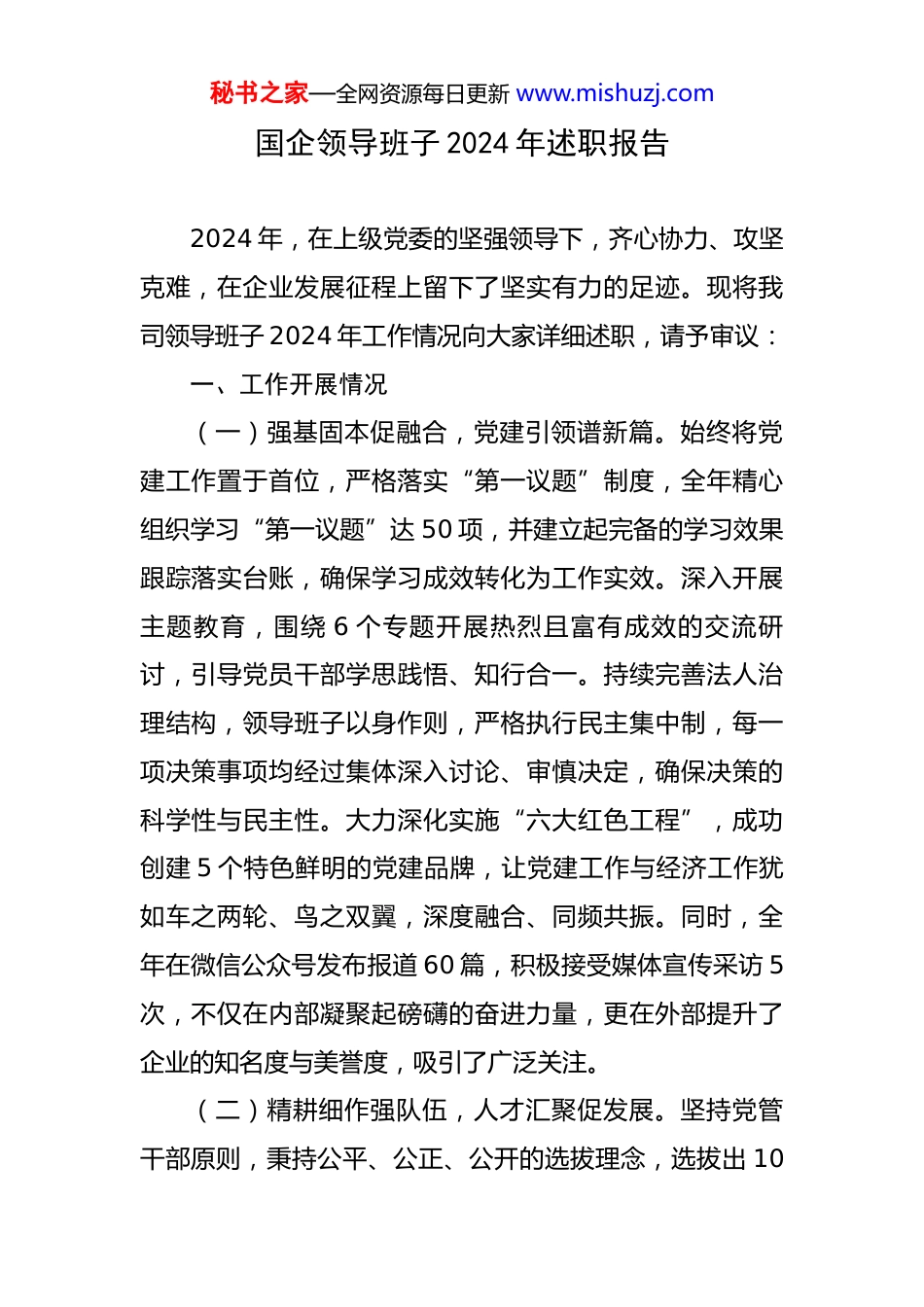 秘书之家—全网资源每日更新 www.mishuzj.com

国企领导班子 2024 年述职报告

2024 年，在上级党委的坚强领导下，齐心协力、攻坚克难，在企业发展征程上留下了坚实有力的足迹。现将我司领导班子 2024 年工作情况向大家详细述职，请予审议：

一、工作开展情况

（一）强基固本促融合，党建引领谱新篇。始终将党建工作置于首位，严格落实“第一议题”制度，全年精心组织学习“第一议题”达 50 项，并建立起完备的学习效果跟踪落实台账，确保学习成效转化为工作实效。深入开展主题教育，围绕 6 个专题开展热烈且富有成效的交流研讨，引导党员干部学思践悟、知行合一。持续完善法人治理结构，领导班子以身作则，严格执行民主集中制，每一项决策事项均经过集体深入讨论、审慎决定，确保决策的科学性与民主性。大力深化实施“六大红色工程”，成功创建 5 个特色鲜明的党建品牌，让党建工作与经济工作犹如车之两轮、鸟之双翼，深度融合、同频共振。同时，全年在微信公众号发布报道 60 篇，积极接受媒体宣传采访 5 次，不仅在内部凝聚起磅礴的奋进力量，更在外部提升了企业的知名度与美誉度，吸引了广泛关注。

（二）精耕细作强队伍，人才汇聚促发展。坚持党管干部原则，秉持公平、公正、公开的选拔理念，选拔出 10